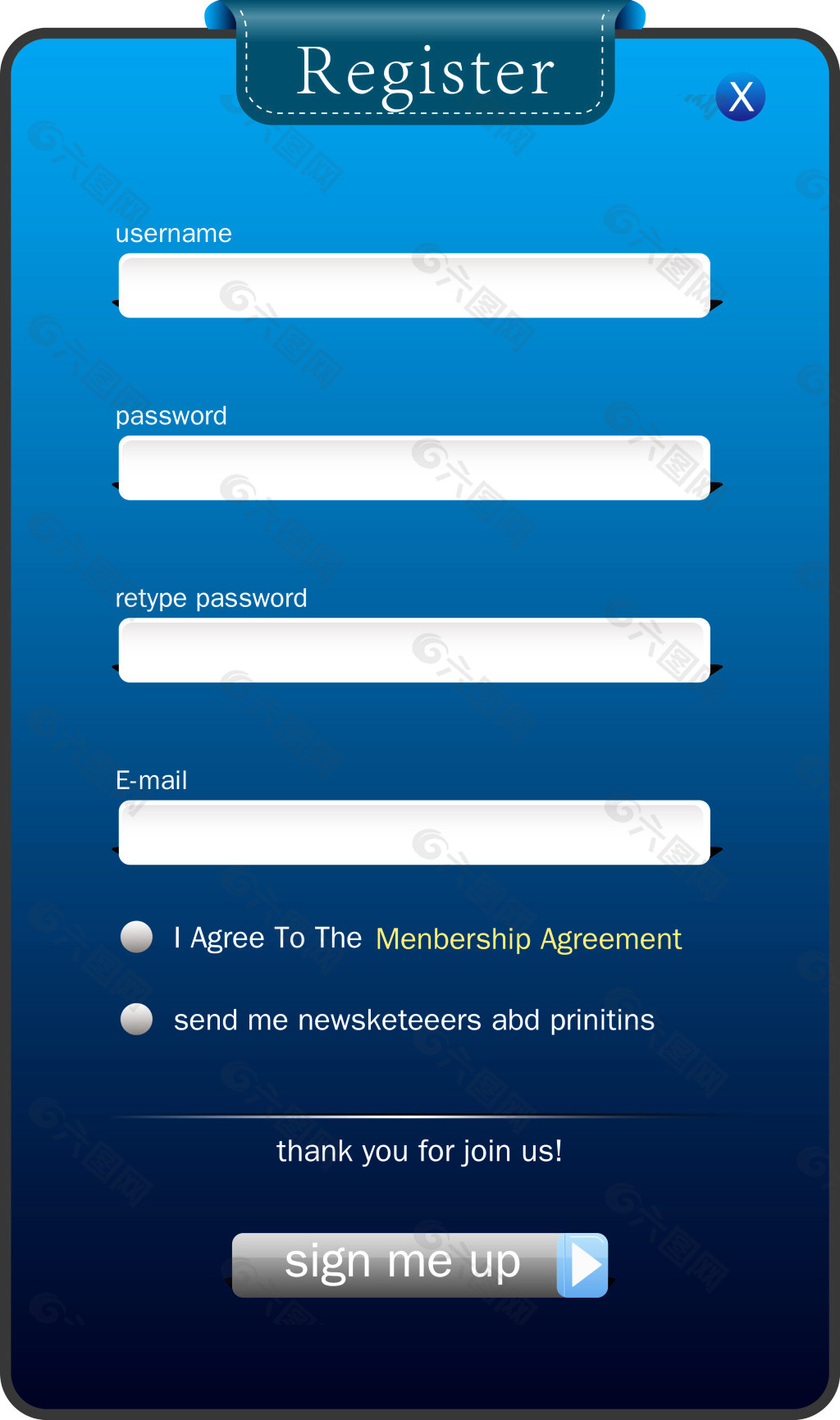 Register

X

username

password

retype password

E-mail

I Agree To The Menbership Agreement

send me newsketeeers abd prinitins

thank you for join us!

sign me up